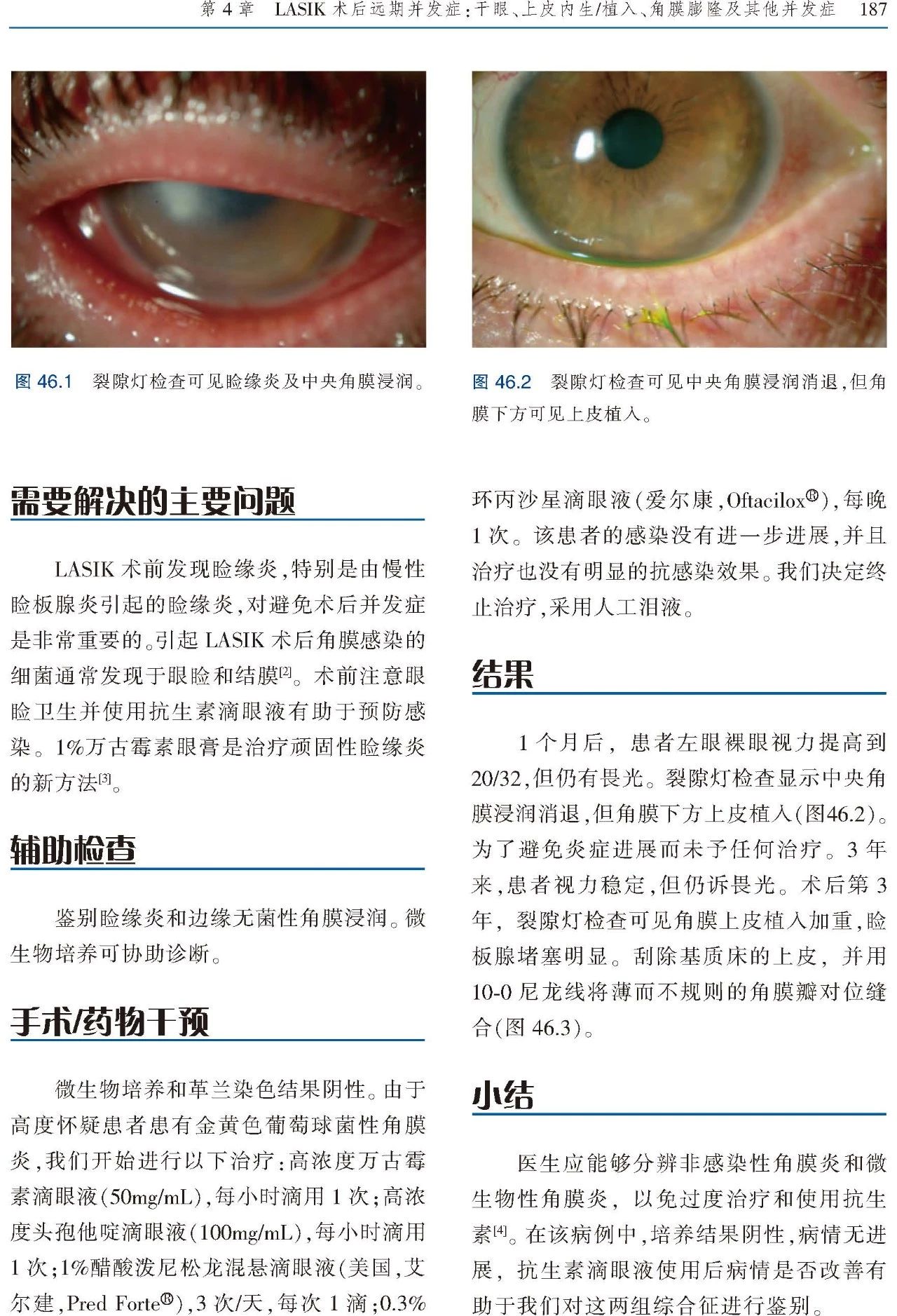 第4章 LASIK术后远期并发症：干眼、上皮内生/植入、角膜膨隆及其他并发症 187

图46.1 裂隙灯检查可见睑缘炎及中央角膜浸润。

图46.2 裂隙灯检查可见中央角膜浸润消退，但角膜下方可见上皮植入。

需要解决的主要问题

LASIK术前发现睑缘炎，特别是由慢性睑板腺炎引起的睑缘炎，对避免术后并发症是非常重要的。引起LASIK术后角膜感染的细菌通常发现于眼睑和结膜$^{[2]}$。术前注意眼睑卫生并使用抗生素滴眼液有助于预防感染。1%万古霉素眼膏是治疗顽固性睑缘炎的新方法$^{[3]}$。

辅助检查

鉴别睑缘炎和边缘无菌性角膜浸润。微生物培养可协助诊断。

手术/药物干预

微生物培养和革兰染色结果阴性。由于高度怀疑患者患有金黄色葡萄球菌性角膜炎，我们开始进行以下治疗：高浓度万古霉素滴眼液(50mg/mL)，每小时滴用1次；高浓度头孢他啶滴眼液(100mg/mL)，每小时滴用1次；1%醋酸泼尼松龙混悬滴眼液(美国，艾尔建，Pred Forte®)，3次/天，每次1滴；0.3%环丙沙星滴眼液(爱尔康，Oftacilox®)，每晚1次。该患者的感染没有进一步进展，并且治疗也没有明显的抗感染效果。我们决定终止治疗，采用人工泪液。

结果

1个月后，患者左眼裸眼视力提高到20/32，但仍有畏光。裂隙灯检查显示中央角膜浸润消退，但角膜下方上皮植入(图46.2)。为了避免炎症进展而未予任何治疗。3年来，患者视力稳定，但仍诉畏光。术后第3年，裂隙灯检查可见角膜上皮植入加重，睑板腺堵塞明显。刮除基质床的上皮，并用10-0尼龙线将薄而不规则的角膜瓣对位缝合(图46.3)。

小结

医生应能够分辨非感染性角膜炎和微生物性角膜炎，以免过度治疗和使用抗生素$^{[4]}$。在该病例中，培养结果阴性，病情无进展，抗生素滴眼液使用后病情是否改善有助于我们对这两组综合征进行鉴别。